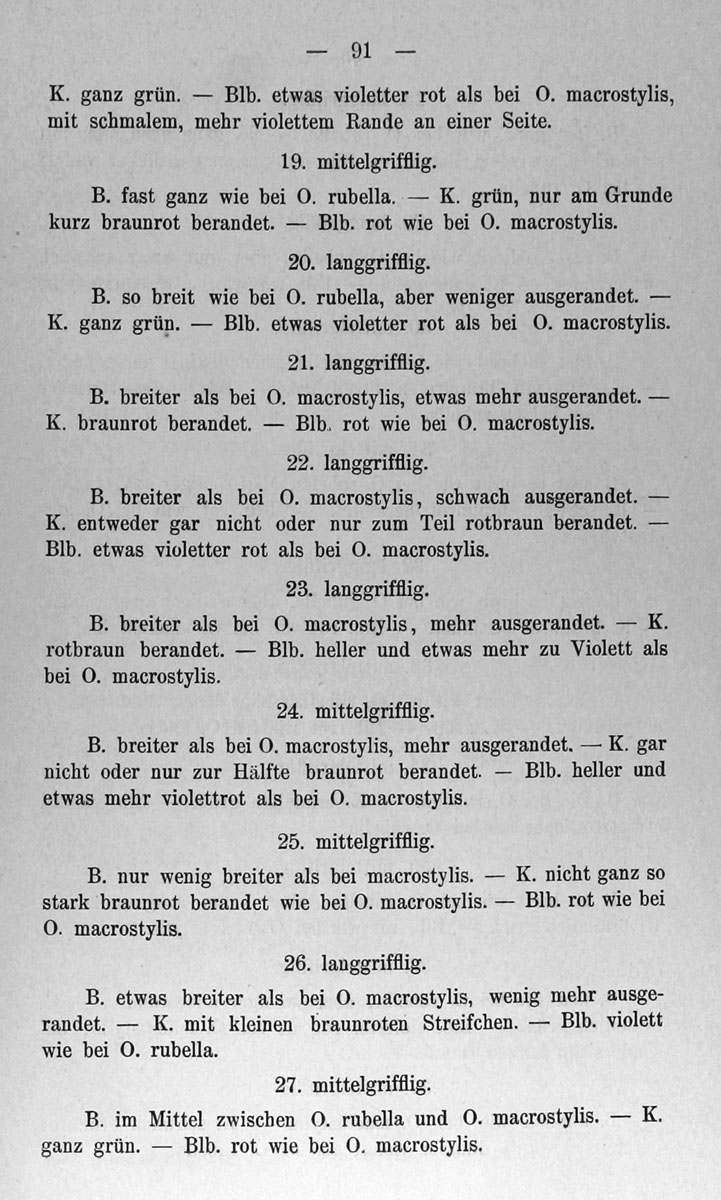 — 91 —

K. ganz grün. — Blb. etwas violetter rot als bei O. macrostylis, mit schmalem, mehr violettem Rande an einer Seite.

19. mittelgrifflig.

B. fast ganz wie bei O. rubella. — K. grün, nur am Grunde kurz braunrot berandet. — Blb. rot wie bei O. macrostylis.

20. langgrifflig.

B. so breit wie bei O. rubella, aber weniger ausgerandet. — K. ganz grün. — Blb. etwas violetter rot als bei O. macrostylis.

21. langgrifflig.

B. breiter als bei O. macrostylis, etwas mehr ausgerandet. — K. braunrot berandet. — Blb. rot wie bei O. macrostylis.

22. langgrifflig.

B. breiter als bei O. macrostylis, schwach ausgerandet. — K. entweder gar nicht oder nur zum Teil rotbraun berandet. — Blb. etwas violetter rot als bei O. macrostylis.

23. langgrifflig.

B. breiter als bei O. macrostylis, mehr ausgerandet. — K. rotbraun berandet. — Blb. heller und etwas mehr zu Violett als bei O. macrostylis.

24. mittelgrifflig.

B. breiter als bei O. macrostylis, mehr ausgerandet. — K. gar nicht oder nur zur Hälfte braunrot berandet. — Blb. heller und etwas mehr violettrot als bei O. macrostylis.

25. mittelgrifflig.

B. nur wenig breiter als bei macrostylis. — K. nicht ganz so stark braunrot berandet wie bei O. macrostylis. — Blb. rot wie bei O. macrostylis.

26. langgrifflig.

B. etwas breiter als bei O. macrostylis, wenig mehr ausgerandet. — K. mit kleinen braunroten Streifchen. — Blb. violett wie bei O. rubella.

27. mittelgrifflig.

B. im Mittel zwischen O. rubella und O. macrostylis. — K. ganz grün. — Blb. rot wie bei O. macrostylis.